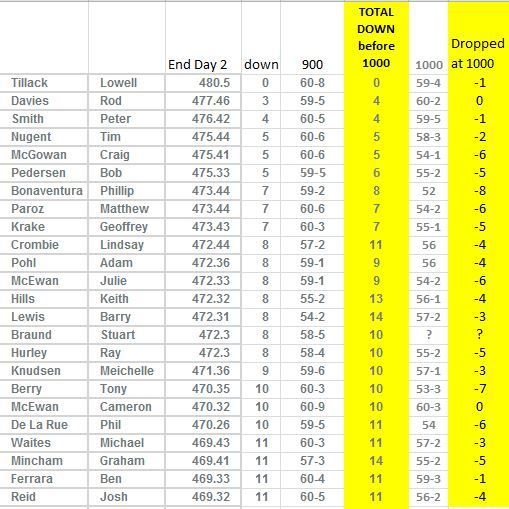 | | | End Day 2 | down | 900 | TOTAL DOWN before 1000 | 1000 | Dropped at 1000 |
|---|---|---|---|---|---|---|---|
| Tillack | Lowell | 480.5 | 0 | 60-8 | 0 | 59-4 | -1 |
| Davies | Rod | 477.46 | 3 | 59-5 | 4 | 60-2 | 0 |
| Smith | Peter | 476.42 | 4 | 60-5 | 4 | 59-5 | -1 |
| Nugent | Tim | 475.44 | 5 | 60-6 | 5 | 58-3 | -2 |
| McGowan | Craig | 475.41 | 5 | 60-6 | 5 | 54-1 | -6 |
| Pedersen | Bob | 475.33 | 5 | 59-5 | 6 | 55-2 | -5 |
| Bonaventura | Phillip | 473.44 | 7 | 59-2 | 8 | 52 | -8 |
| Paroz | Matthew | 473.44 | 7 | 60-6 | 7 | 54-2 | -6 |
| Krake | Geoffrey | 473.43 | 7 | 60-3 | 7 | 55-1 | -5 |
| Crombie | Lindsay | 472.44 | 8 | 57-2 | 11 | 56 | -4 |
| Pohl | Adam | 472.36 | 8 | 59-1 | 9 | 56 | -4 |
| McEwan | Julie | 472.33 | 8 | 59-1 | 9 | 54-2 | -6 |
| Hills | Keith | 472.32 | 8 | 55-2 | 13 | 56-1 | -4 |
| Lewis | Barry | 472.31 | 8 | 54-2 | 14 | 57-2 | -3 |
| Braund | Stuart | 472.3 | 8 | 58-5 | 10 | ? | ? |
| Hurley | Ray | 472.3 | 8 | 58-4 | 10 | 55-2 | -5 |
| Knudsen | Meichelle | 471.36 | 9 | 59-6 | 10 | 57-1 | -3 |
| Berry | Tony | 470.35 | 10 | 60-3 | 10 | 53-3 | -7 |
| McEwan | Cameron | 470.32 | 10 | 60-9 | 10 | 60-3 | 0 |
| De La Rue | Phil | 470.26 | 10 | 59-5 | 11 | 54 | -6 |
| Waites | Michael | 469.43 | 11 | 60-3 | 11 | 57-2 | -3 |
| Mincham | Graham | 469.41 | 11 | 57-3 | 14 | 55-2 | -5 |
| Ferrara | Ben | 469.33 | 11 | 60-4 | 11 | 59-3 | -1 |
| Reid | Josh | 469.32 | 11 | 60-5 | 11 | 56-2 | -4 |